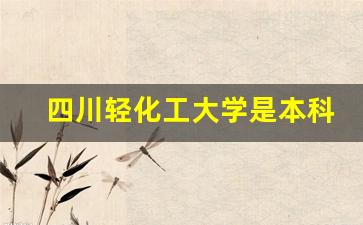 四川轻化工大学是本科